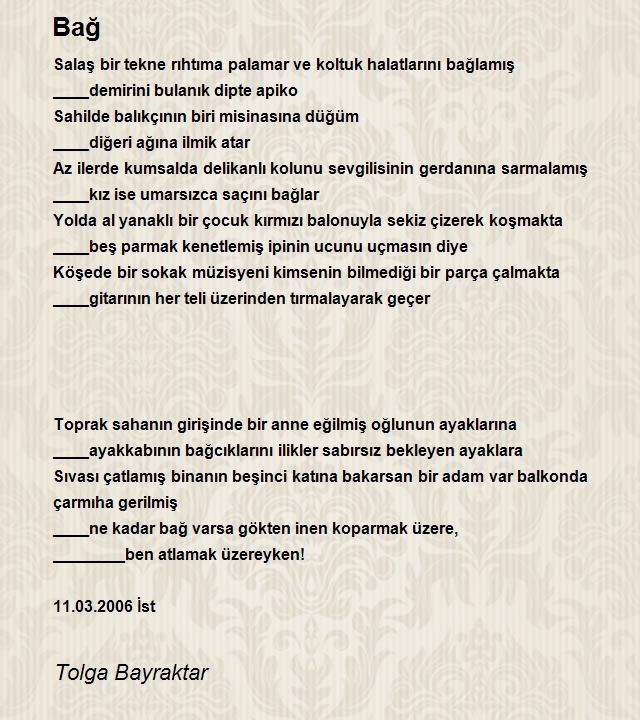 Bağ

Salaş bir tekne rıhtıma palamar ve koltuk halatlarını bağlamış
____demirini bulanık dipte apiko
Sahilde balıkçının biri misinasına düğüm
____diğeri ağına ilmik atar
Az ilerde kumsalda delikanlı kolunu sevgilisinin gerdanına sarmalamış
____kız ise umarsızca saçını bağlar
Yolda al yanaklı bir çocuk kırmızı balonuyla sekiz çizerek koşmakta
____beş parmak kenetlemiş ipinin ucunu uçmasın diye
Köşede bir sokak müzisyeni kimsenin bilmediği bir parça çalmakta
____gitarının her teli üzerinden tırmalayarak geçer

Toprak sahanın girişinde bir anne eğilmiş oğlunun ayaklarına
____ayakkabının bağcıklarını ilikler sabırsız bekleyen ayaklara
Sıvası çatlamış binanın beşinci katına bakarsan bir adam var balkonda çarmıha gerilmiş
____ne kadar bağ varsa gökten inen koparmak üzere,
________ben atlamak üzereyken!

11.03.2006 İst

Tolga Bayraktar